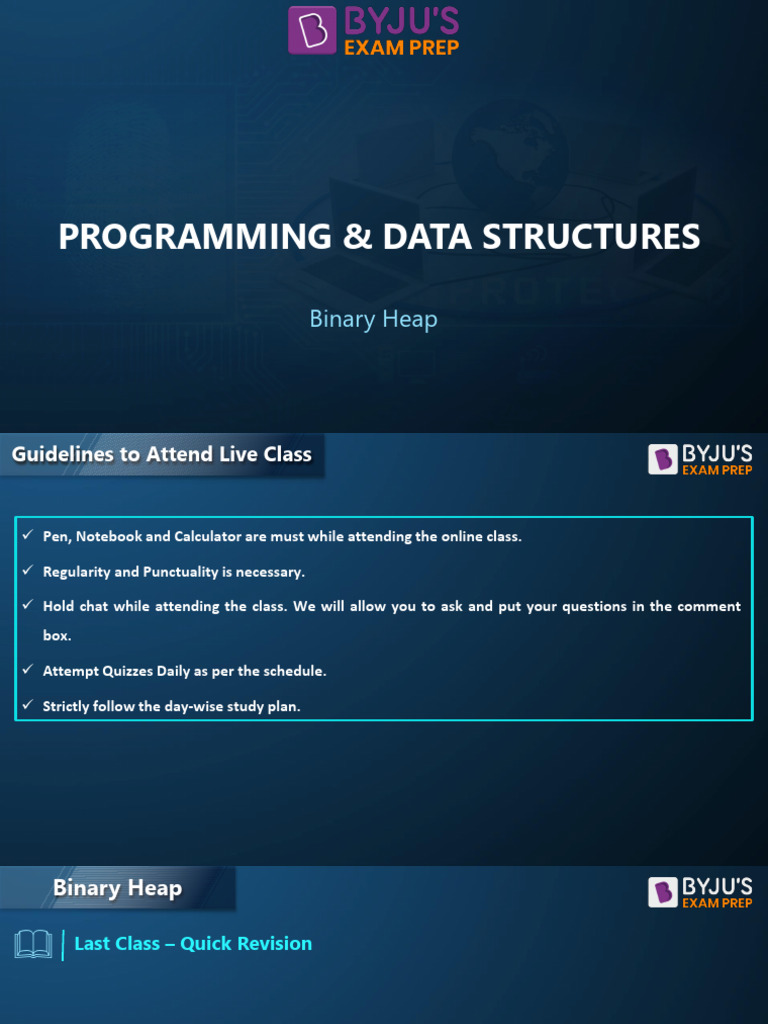 BYJU'S
EXAM PREP

PROGRAMMING & DATA STRUCTURES

Binary Heap

Guidelines to Attend Live Class

BYJU'S
EXAM PREP

✓ Pen, Notebook and Calculator are must while attending the online class.

✓ Regularity and Punctuality is necessary.

✓ Hold chat while attending the class. We will allow you to ask and put your questions in the comment box.

✓ Attempt Quizzes Daily as per the schedule.

✓ Strictly follow the day-wise study plan.

Binary Heap

BYJU'S
EXAM PREP

Last Class – Quick Revision